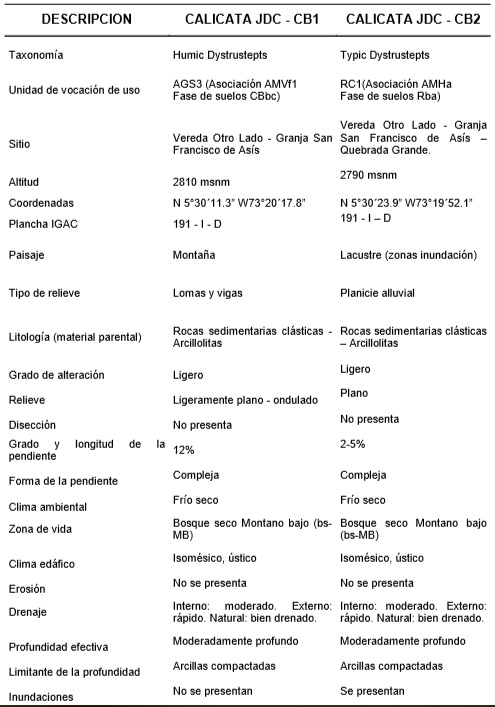 | DESCRIPCION | CALICATA JDC - CB1 | CALICATA JDC - CB2 |
|---|---|---|
| Taxonomía | Humic Dystrustepts | Typic Dystrustepts |
| Unidad de vocación de uso | AGS3 (Asociación AMVf1 Fase de suelos CBbc) | RC1(Asociación AMHa Fase de suelos Rba) |
| Sitio | Vereda Otro Lado - Granja San Francisco de Asís | Vereda Otro Lado - Granja San Francisco de Asís – Quebrada Grande. |
| Altitud | 2810 msnm | 2790 msnm |
| Coordenadas | N 5°30´11.3" W73°20´17.8" | N 5°30´23.9" W73°19´52.1" |
| Plancha IGAC | 191 - I - D | 191 - I – D |
| Paisaje | Montaña | Lacustre (zonas inundación) |
| Tipo de relieve | Lomas y vigas | Planicie alluvial |
| Litología (material parental) | Rocas sedimentarias clásticas - Arcillolitas | Rocas sedimentarias clásticas – Arcillolitas |
| Grado de alteración | Ligero | Ligero |
| Relieve | Ligeramente plano - ondulado | Plano |
| Disección | No presenta | No presenta |
| Grado y longitud de la pendiente | 12% | 2-5% |
| Forma de la pendiente | Compleja | Compleja |
| Clima ambiental | Frío seco | Frío seco |
| Zona de vida | Bosque seco Montano bajo (bs-MB) | Bosque seco Montano bajo (bs-MB) |
| Clima edáfico | Isomésico, ústico | Isomésico, ústico |
| Erosión | No se presenta | No se presenta |
| Drenaje | Interno: moderado. Externo: rápido. Natural: bien drenado. | Interno: moderado. Externo: rápido. Natural: bien drenado. |
| Profundidad efectiva | Moderadamente profundo | Moderadamente profundo |
| Limitante de la profundidad | Arcillas compactadas | Arcillas compactadas |
| Inundaciones | No se presentan | Se presentan |